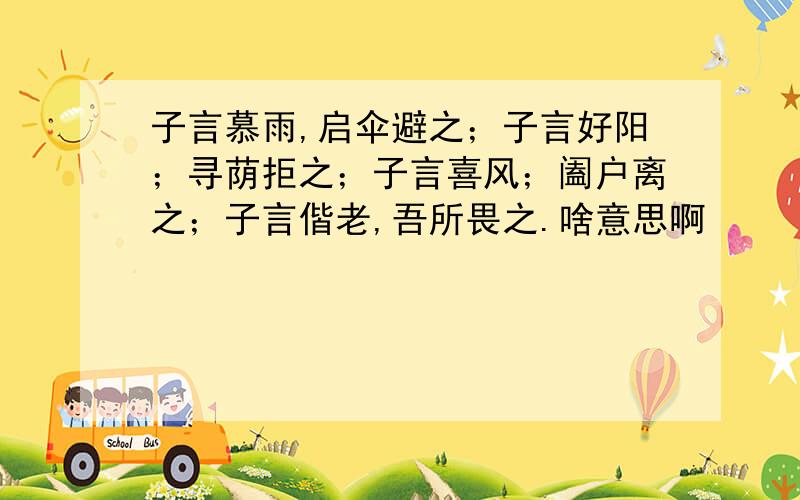 子言慕雨,启伞避之；子言好阳；寻荫拒之；子言喜风；阖户离之；子言偕老,吾所畏之.啥意思啊

School Bus